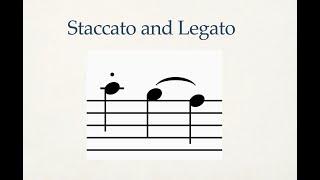 Staccato and Legato